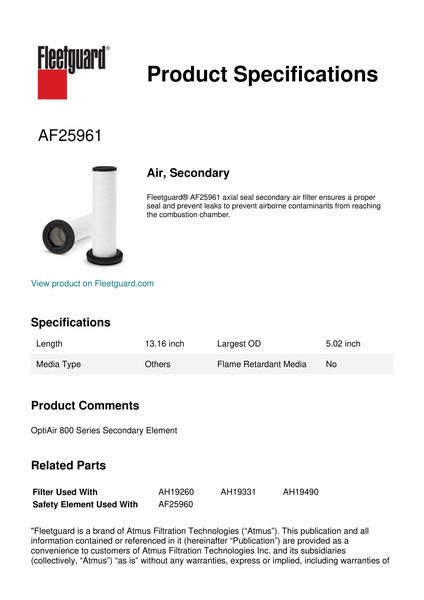 Fleetguard®

Product Specifications

AF25961

Air, Secondary

Fleetguard® AF25961 axial seal secondary air filter ensures a proper seal and prevent leaks to prevent airborne contaminants from reaching the combustion chamber.

View product on Fleetguard.com

Specifications

| Length | 13.16 inch | Largest OD | 5.02 inch |
|---|---|---|---|
| Media Type | Others | Flame Retardant Media | No |

Product Comments

OptiAir 800 Series Secondary Element

Related Parts

| Filter Used With | AH19260 | AH19331 | AH19490 |
|---|---|---|---|
| Safety Element Used With | AF25960 | | |

"Fleetguard is a brand of Atmus Filtration Technologies ("Atmus"). This publication and all information contained or referenced in it (hereinafter "Publication") are provided as a convenience to customers of Atmus Filtration Technologies Inc. and its subsidiaries (collectively, "Atmus") "as is" without any warranties, express or implied, including warranties of